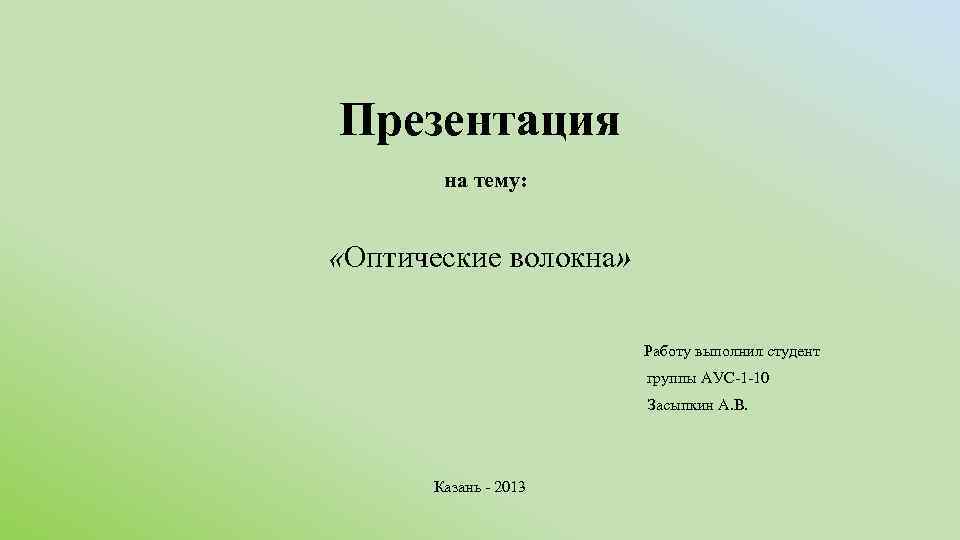 Презентация

на тему:

«Оптические волокна»

Работу выполнил студент
группы АУС-1-10
Засыпкин А.В.

Казань - 2013